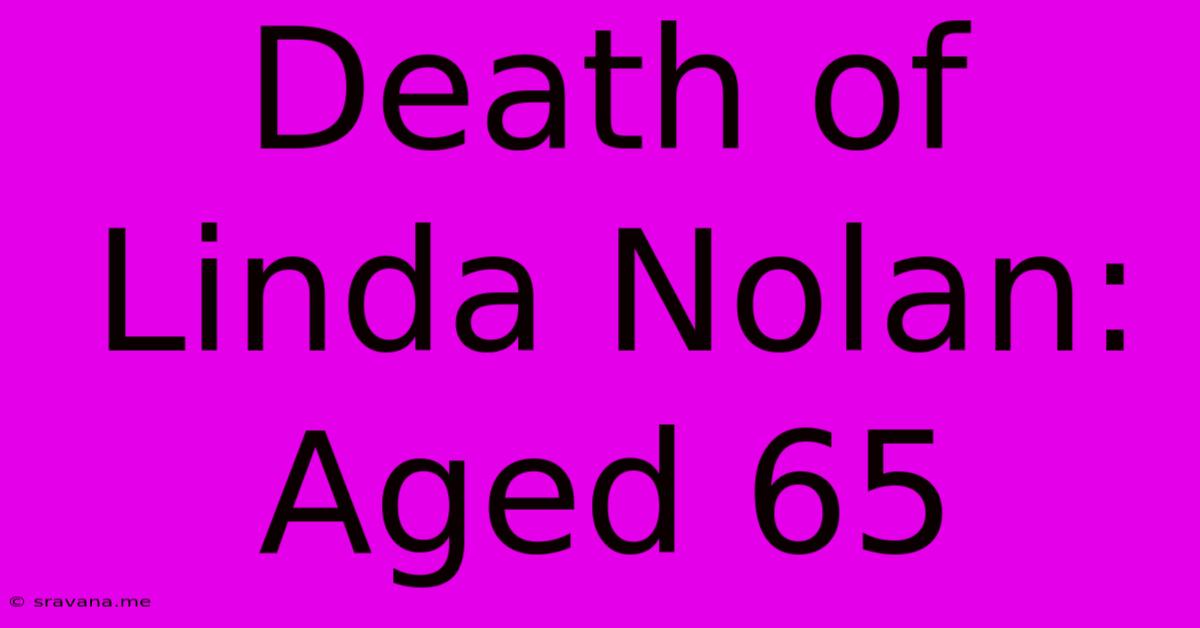 Death of Linda Nolan: Aged 65

© sravana.me